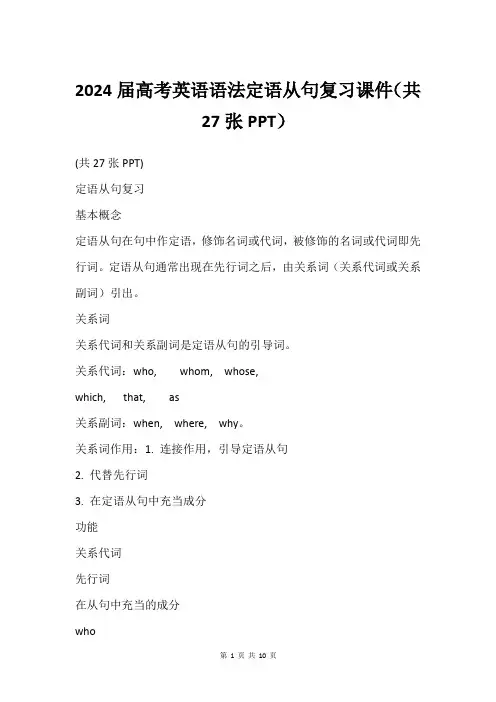 2024 届高考英语语法定语从句复习课件(共 27 张 PPT)

(共 27 张 PPT)

定语从句复习

基本概念

定语从句在句中作定语，修饰名词或代词，被修饰的名词或代词即先行词。定语从句通常出现在先行词之后，由关系词（关系代词或关系副词）引出。

关系词

关系代词和关系副词是定语从句的引导词。

关系代词：who, whom, whose,

which, that, as

关系副词：when, where, why。

关系词作用：1. 连接作用，引导定语从句

2. 代替先行词

3. 在定语从句中充当成分

功能

关系代词

先行词

在从句中充当的成分

who

第 1 页 共 10 页